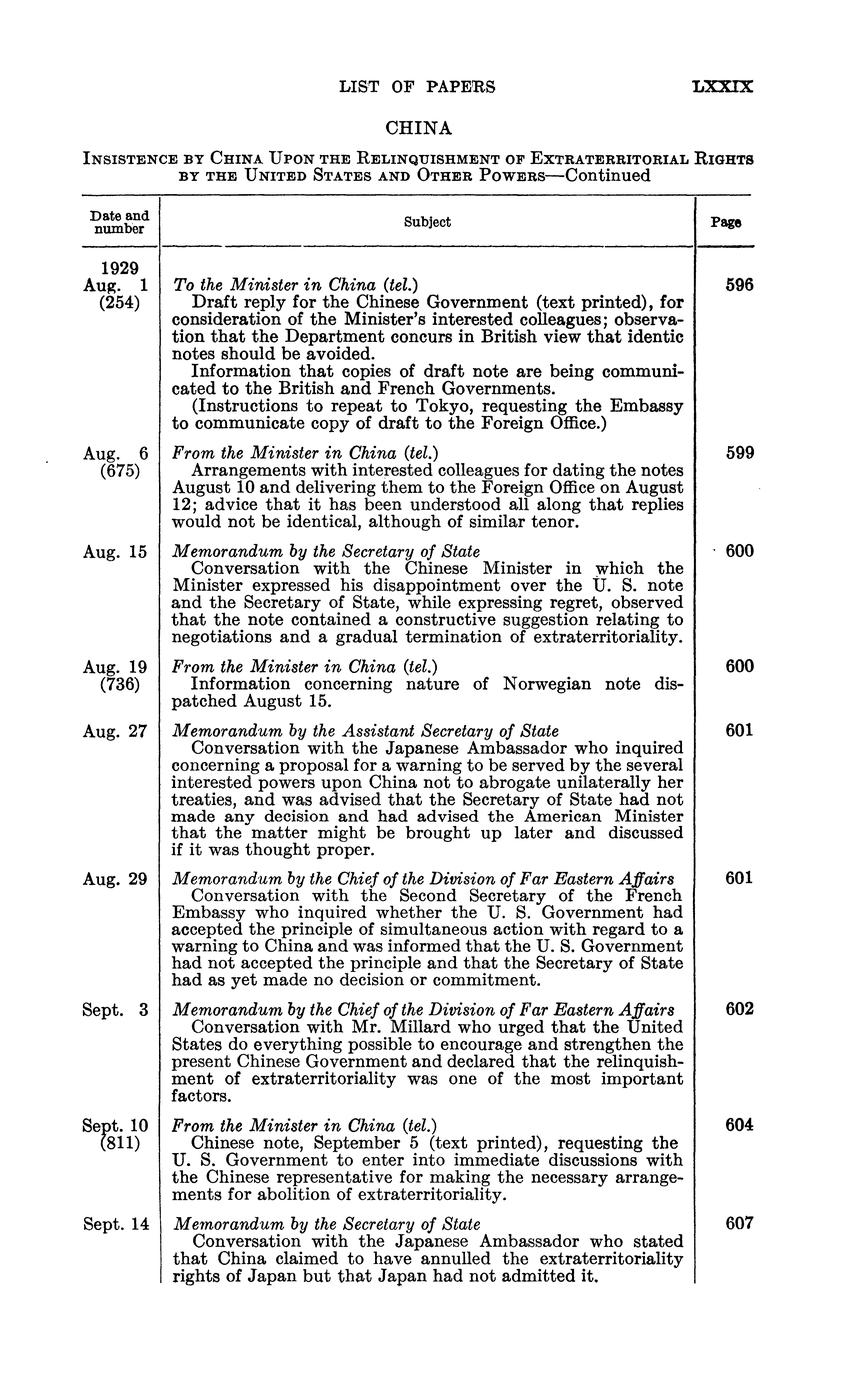 LIST OF PAPERS LXXIX

CHINA

INSISTENCE BY CHINA UPON THE RELINQUISHMENT OF EXTRATERRITORIAL RIGHTS BY THE UNITED STATES AND OTHER POWERS—Continued

| Date and number | Subject | Page |
|---|---|---|
| 1929 Aug. 1 (254) | To the Minister in China (tel.) Draft reply for the Chinese Government (text printed), for consideration of the Minister's interested colleagues; observation that the Department concurs in British view that identic notes should be avoided. Information that copies of draft note are being communicated to the British and French Governments. (Instructions to repeat to Tokyo, requesting the Embassy to communicate copy of draft to the Foreign Office.) | 596 |
| Aug. 6 (675) | From the Minister in China (tel.) Arrangements with interested colleagues for dating the notes August 10 and delivering them to the Foreign Office on August 12; advice that it has been understood all along that replies would not be identical, although of similar tenor. | 599 |
| Aug. 15 | Memorandum by the Secretary of State Conversation with the Chinese Minister in which the Minister expressed his disappointment over the U. S. note and the Secretary of State, while expressing regret, observed that the note contained a constructive suggestion relating to negotiations and a gradual termination of extraterritoriality. | 600 |
| Aug. 19 (736) | From the Minister in China (tel.) Information concerning nature of Norwegian note dispatched August 15. | 600 |
| Aug. 27 | Memorandum by the Assistant Secretary of State Conversation with the Japanese Ambassador who inquired concerning a proposal for a warning to be served by the several interested powers upon China not to abrogate unilaterally her treaties, and was advised that the Secretary of State had not made any decision and had advised the American Minister that the matter might be brought up later and discussed if it was thought proper. | 601 |
| Aug. 29 | Memorandum by the Chief of the Division of Far Eastern Affairs Conversation with the Second Secretary of the French Embassy who inquired whether the U. S. Government had accepted the principle of simultaneous action with regard to a warning to China and was informed that the U. S. Government had not accepted the principle and that the Secretary of State had as yet made no decision or commitment. | 601 |
| Sept. 3 | Memorandum by the Chief of the Division of Far Eastern Affairs Conversation with Mr. Millard who urged that the United States do everything possible to encourage and strengthen the present Chinese Government and declared that the relinquishment of extraterritoriality was one of the most important factors. | 602 |
| Sept. 10 (811) | From the Minister in China (tel.) Chinese note, September 5 (text printed), requesting the U. S. Government to enter into immediate discussions with the Chinese representative for making the necessary arrangements for abolition of extraterritoriality. | 604 |
| Sept. 14 | Memorandum by the Secretary of State Conversation with the Japanese Ambassador who stated that China claimed to have annulled the extraterritoriality rights of Japan but that Japan had not admitted it. | 607 |